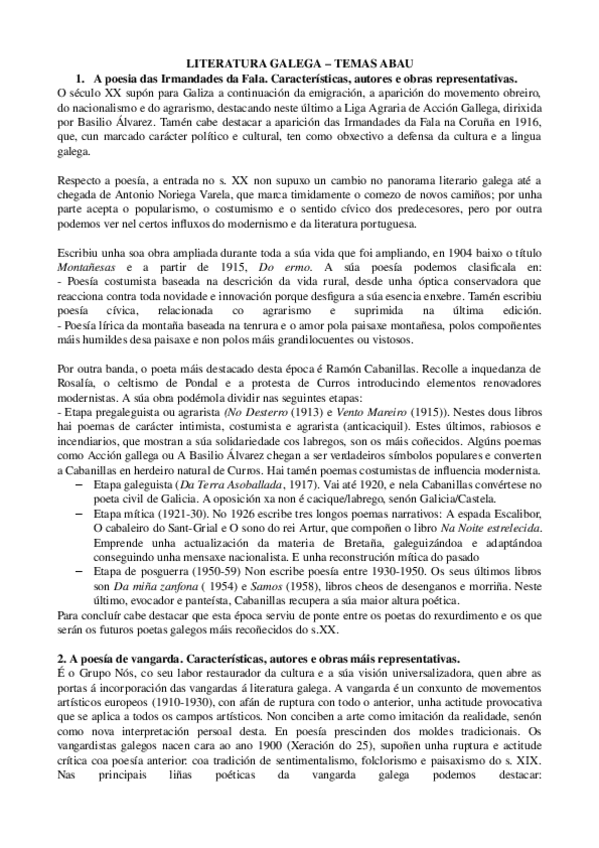 LITERATURA GALEGA – TEMAS ABAU

1. A poesía das Irmandades da Fala. Características, autores e obras representativas.

O século XX supón para Galiza a continuación da emigración, a aparición do movemento obreiro, do nacionalismo e do agrarismo, destacando neste último a Liga Agraria de Acción Gallega, dirixida por Basilio Álvarez. Tamén cabe destacar a aparición das Irmandades da Fala na Coruña en 1916, que, cun marcado carácter político e cultural, ten como obxectivo a defensa da cultura e a lingua galega.

Respecto a poesía, a entrada no s. XX non supuxo un cambio no panorama literario galega até a chegada de Antonio Noriega Varela, que marca timidamente o comezo de novos camiños; por unha parte acepta o popularismo, o costumismo e o sentido cívico dos predecesores, pero por outra podemos ver nel certos influxos do modernismo e da literatura portuguesa.

Escribiu unha soa obra ampliada durante toda a súa vida que foi ampliando, en 1904 baixo o título Montañesas e a partir de 1915, Do ermo. A súa poesía podemos clasificala en:
- Poesía costumista baseada na descrición da vida rural, desde unha óptica conservadora que reacciona contra toda novidade e innovación porque desfigura a súa esencia enxebre. Tamén escribiu poesía cívica, relacionada co agrarismo e suprimida na última edición.
- Poesía lírica da montaña baseada na tenrura e o amor pola paisaxe montañesa, polos compoñentes máis humildes desa paisaxe e non polos máis grandilocuentes ou vistosos.

Por outra banda, o poeta máis destacado desta época é Ramón Cabanillas. Recolle a inquedanza de Rosalía, o celtismo de Pondal e a protesta de Curros introducindo elementos renovadores modernistas. A súa obra podémola dividir nas seguintes etapas:
- Etapa pregaleguista ou agrarista (No Desterro (1913) e Vento Mareiro (1915)). Nestes dous libros hai poemas de carácter intimista, costumista e agrarista (anticaciquil). Estes últimos, rabiosos e incendiarios, que mostran a súa solidariedade cos labregos, son os máis coñecidos. Algúns poemas como Acción gallega ou A Basilio Álvarez chegan a ser verdadeiros símbolos populares e converten a Cabanillas en herdeiro natural de Curros. Hai tamén poemas costumistas de influencia modernista.
– Etapa galeguista (Da Terra Asoballada, 1917). Vai até 1920, e nela Cabanillas convértese no poeta civil de Galicia. A oposición xa non é cacique/labrego, senón Galicia/Castela.
– Etapa mítica (1921-30). No 1926 escribe tres longos poemas narrativos: A espada Escalibor, O cabaleiro do Sant-Grial e O sono do rei Artur, que compoñen o libro Na Noite estrelecida. Emprende unha actualización da materia de Bretaña, galeguizándoa e adaptándoa conseguindo unha mensaxe nacionalista. E unha reconstrución mítica do pasado
– Etapa de posguerra (1950-59) Non escribe poesía entre 1930-1950. Os seus últimos libros son Da miña zanfona ( 1954) e Samos (1958), libros cheos de desenganos e morriña. Neste último, evocador e panteísta, Cabanillas recupera a súa maior altura poética.
Para concluír cabe destacar que esta época serviu de ponte entre os poetas do rexurdimento e os que serán os futuros poetas galegos máis recoñecidos do s.XX.

2. A poesía de vangarda. Características, autores e obras máis representativas.

É o Grupo Nós, co seu labor restaurador da cultura e a súa visión universalizadora, quen abre as portas á incorporación das vangardas á literatura galega. A vangarda é un conxunto de movementos artísticos europeos (1910-1930), con afán de ruptura con todo o anterior, unha actitude provocativa que se aplica a todos os campos artísticos. Non conciben a arte como imitación da realidade, senón como nova interpretación persoal desta. En poesía prescinden dos moldes tradicionais. Os vangardistas galegos nacen cara ao ano 1900 (Xeración do 25), supoñen unha ruptura e actitude crítica coa poesía anterior: coa tradición de sentimentalismo, folclorismo e paisaxismo do s. XIX. Nas principais liñas poéticas da vangarda galega podemos destacar: